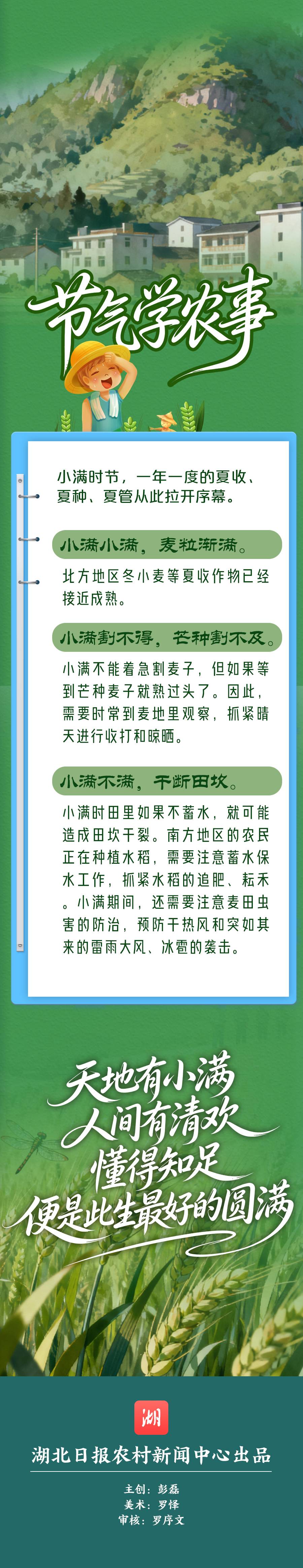 节气学农事

小满时节，一年一度的夏收、夏种、夏管从此拉开序幕。

小满小满，麦粒渐满。

北方地区冬小麦等夏收作物已经接近成熟。

小满割不得，芒种割不及。

小满不能着急割麦子，但如果等到芒种麦子就熟过头了。因此，需要时常到麦地里观察，抓紧晴天进行收打和晾晒。

小满不满，干断田坎。

小满时田里如果不蓄水，就可能造成田坎干裂。南方地区的农民正在种植水稻，需要注意蓄水保水工作，抓紧水稻的追肥、耘禾。小满期间，还需要注意麦田虫害的防治，预防干热风和突如其来的雷雨大风、冰雹的袭击。

天地有小满
人间有清欢
懂得知足
便是此生最好的圆满

湖

湖北日报农村新闻中心出品

主创：彭磊
美术：罗怿
审核：罗序文